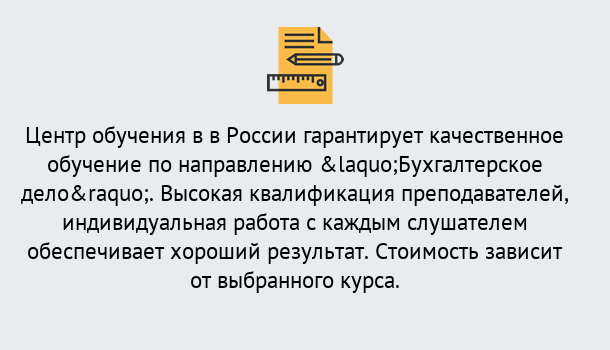 Центр обучения в в России гарантирует качественное обучение по направлению &laquo;Бухгалтерское дело&raquo;. Высокая квалификация преподавателей, индивидуальная работа с каждым слушателем обеспечивает хороший результат. Стоимость зависит от выбранного курса.